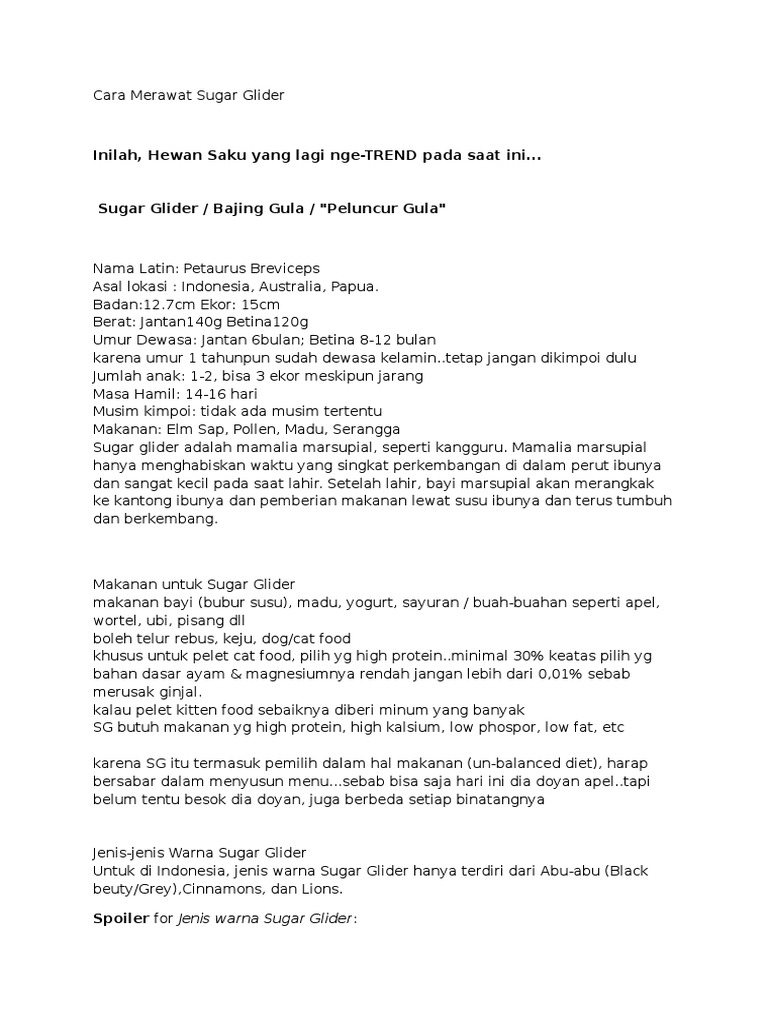 Cara Merawat Sugar Glider

Inilah, Hewan Saku yang lagi nge-TREND pada saat ini...

Sugar Glider / Bajing Gula / "Peluncur Gula"

Nama Latin: Petaurus Breviceps
Asal lokasi : Indonesia, Australia, Papua.
Badan:12.7cm Ekor: 15cm
Berat: Jantan140g Betina120g
Umur Dewasa: Jantan 6bulan; Betina 8-12 bulan
karena umur 1 tahunpun sudah dewasa kelamin..tetap jangan dikimpoi dulu
Jumlah anak: 1-2, bisa 3 ekor meskipun jarang
Masa Hamil: 14-16 hari
Musim kimpoi: tidak ada musim tertentu
Makanan: Elm Sap, Pollen, Madu, Serangga
Sugar glider adalah mamalia marsupial, seperti kangguru. Mamalia marsupial hanya menghabiskan waktu yang singkat perkembangan di dalam perut ibunya dan sangat kecil pada saat lahir. Setelah lahir, bayi marsupial akan merangkak ke kantong ibunya dan pemberian makanan lewat susu ibunya dan terus tumbuh dan berkembang.

Makanan untuk Sugar Glider
makanan bayi (bubur susu), madu, yogurt, sayuran / buah-buahan seperti apel, wortel, ubi, pisang dll
boleh telur rebus, keju, dog/cat food
khusus untuk pelet cat food, pilih yg high protein..minimal 30% keatas pilih yg bahan dasar ayam & magnesiumnya rendah jangan lebih dari 0,01% sebab merusak ginjal.
kalau pelet kitten food sebaiknya diberi minum yang banyak
SG butuh makanan yg high protein, high kalsium, low phospor, low fat, etc

karena SG itu termasuk pemilih dalam hal makanan (un-balanced diet), harap bersabar dalam menyusun menu...sebab bisa saja hari ini dia doyan apel..tapi belum tentu besok dia doyan, juga berbeda setiap binatangnya

Jenis-jenis Warna Sugar Glider
Untuk di Indonesia, jenis warna Sugar Glider hanya terdiri dari Abu-abu (Black beuty/Grey),Cinnamons, dan Lions.

Spoiler for Jenis warna Sugar Glider: